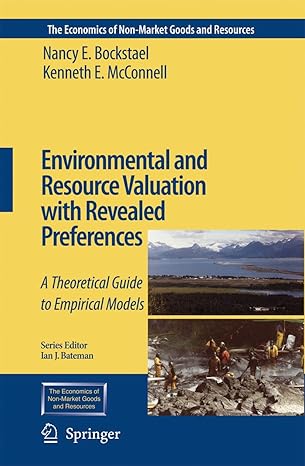 The Economics of Non-Market Goods and Resources

Nancy E. Bockstael
Kenneth E. McConnell

Environmental and Resource Valuation with Revealed Preferences

A Theoretical Guide to Empirical Models

Series Editor
Ian J. Bateman

The Economics of Non-Market Goods and Resources

Springer